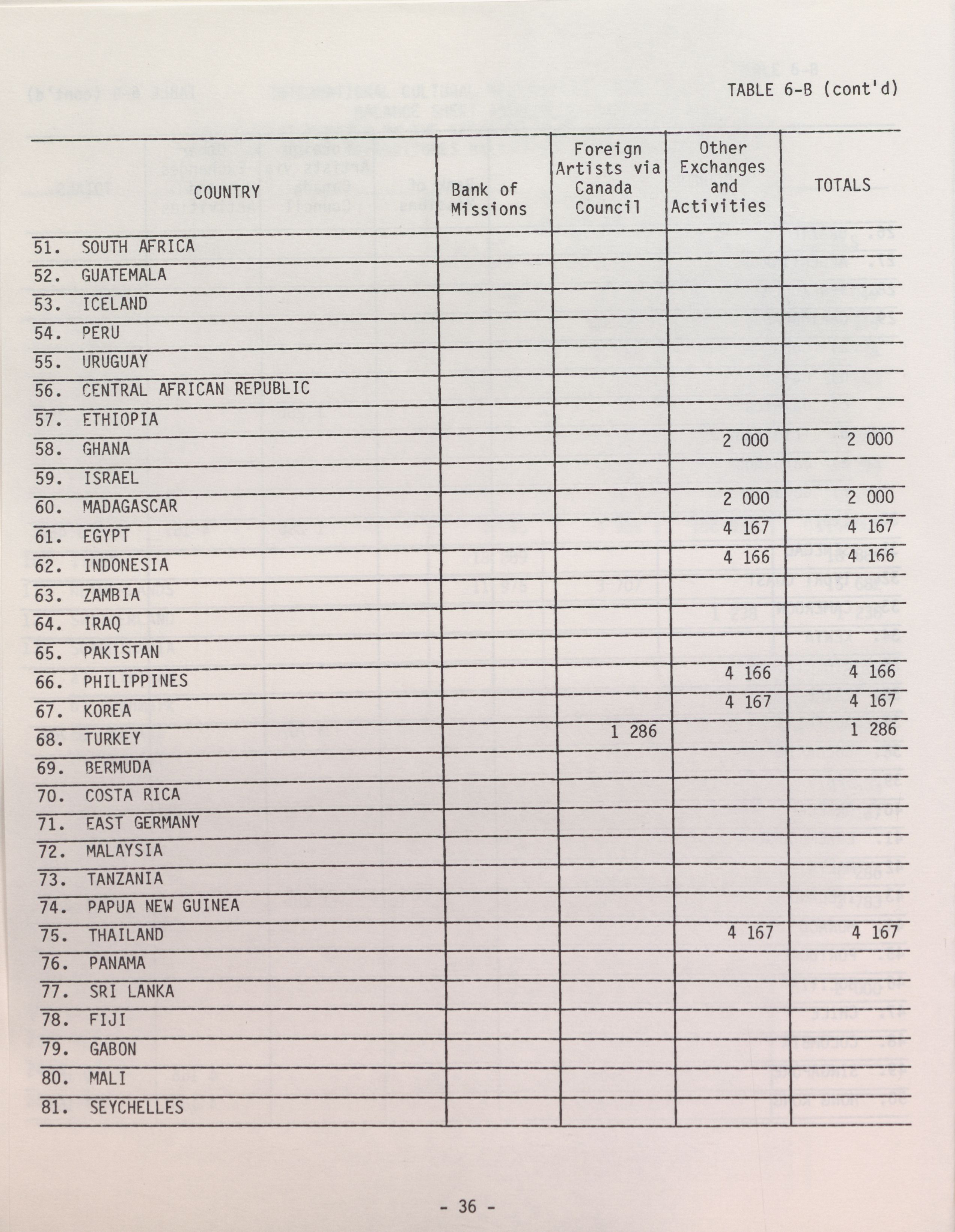 TABLE 6-B (cont'd)

| COUNTRY | Bank of Missions | Foreign Artists via Canada Council | Other Exchanges and Activities | TOTALS |
|---|---|---|---|---|
| 51. SOUTH AFRICA | | | | |
| 52. GUATEMALA | | | | |
| 53. ICELAND | | | | |
| 54. PERU | | | | |
| 55. URUGUAY | | | | |
| 56. CENTRAL AFRICAN REPUBLIC | | | | |
| 57. ETHIOPIA | | | | |
| 58. GHANA | | | 2 000 | 2 000 |
| 59. ISRAEL | | | | |
| 60. MADAGASCAR | | | 2 000 | 2 000 |
| 61. EGYPT | | | 4 167 | 4 167 |
| 62. INDONESIA | | | 4 166 | 4 166 |
| 63. ZAMBIA | | | | |
| 64. IRAQ | | | | |
| 65. PAKISTAN | | | | |
| 66. PHILIPPINES | | | 4 166 | 4 166 |
| 67. KOREA | | | 4 167 | 4 167 |
| 68. TURKEY | | 1 286 | | 1 286 |
| 69. BERMUDA | | | | |
| 70. COSTA RICA | | | | |
| 71. EAST GERMANY | | | | |
| 72. MALAYSIA | | | | |
| 73. TANZANIA | | | | |
| 74. PAPUA NEW GUINEA | | | | |
| 75. THAILAND | | | 4 167 | 4 167 |
| 76. PANAMA | | | | |
| 77. SRI LANKA | | | | |
| 78. FIJI | | | | |
| 79. GABON | | | | |
| 80. MALI | | | | |
| 81. SEYCHELLES | | | | |

- 36 -